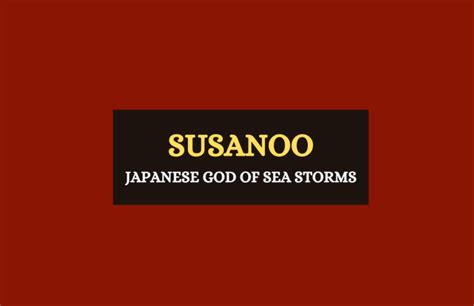 SUSANOO
JAPANESE GOD OF SEA STORMS